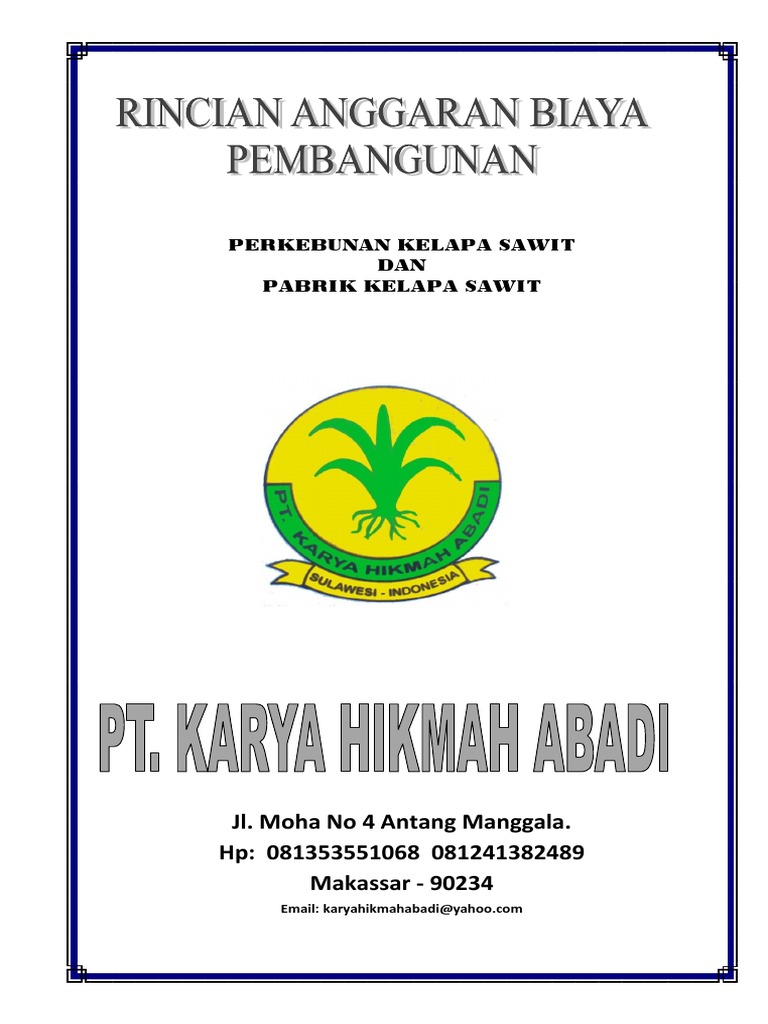 RINCIAN ANGGARAN BIAYA PEMBANGUNAN

PERKEBUNAN KELAPA SAWIT
DAN
PABRIK KELAPA SAWIT

PT. KARYA HIKMAH ABADI
SULAWESI - INDONESIA

PT. KARYA HIKMAH ABADI

Jl. Moha No 4 Antang Manggala.
Hp: 081353551068 081241382489
Makassar - 90234
Email: karyahikmahabadi@yahoo.com